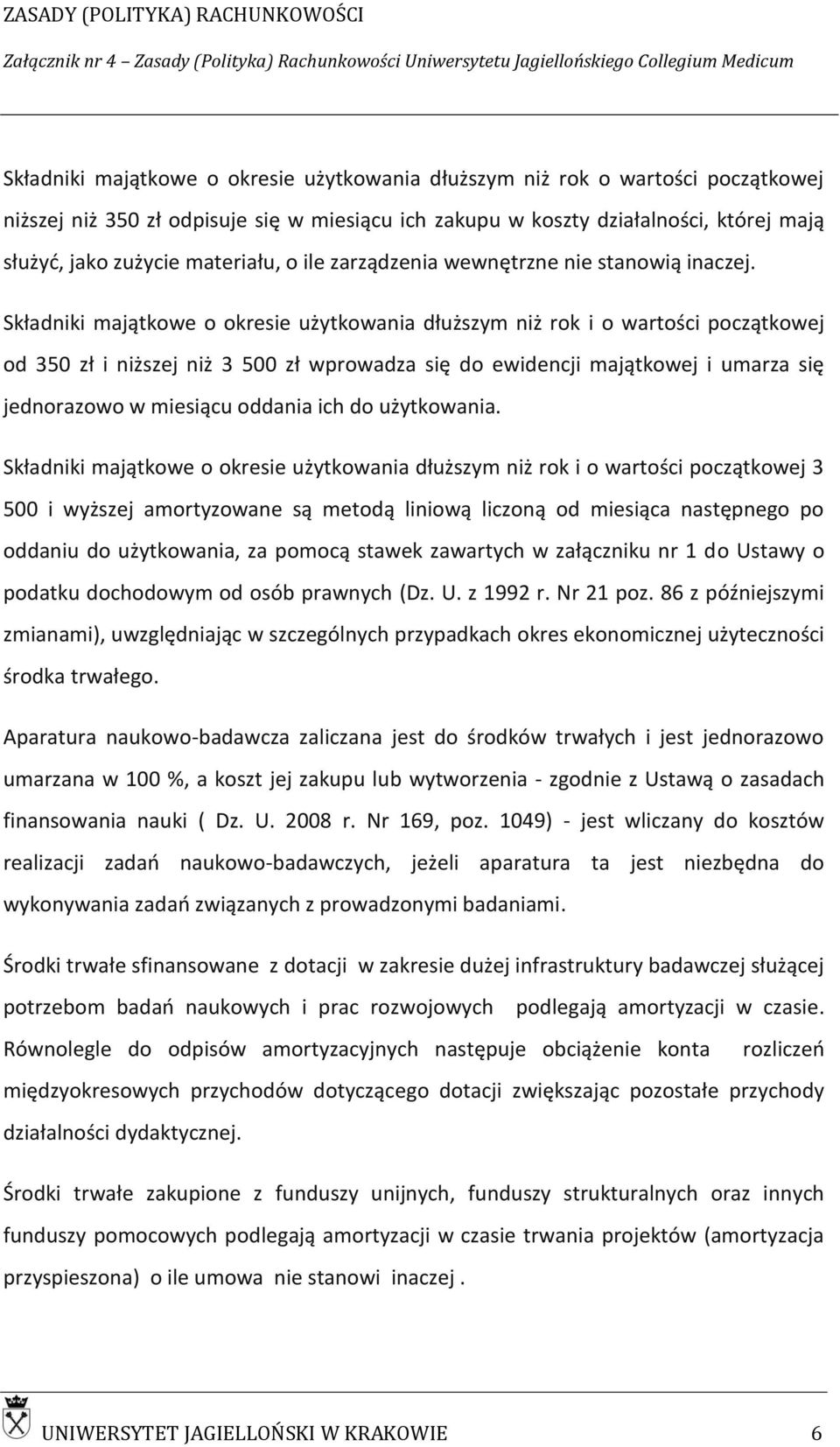 ZASADY (POLITYKA) RACHUNKOWOŚCI

Załącznik nr 4 – Zasady (Polityka) Rachunkowości Uniwersytetu Jagiellońskiego Collegium Medicum

Składniki majątkowe o okresie użytkowania dłuższym niż rok o wartości początkowej niższej niż 350 zł odpisuje się w miesiącu ich zakupu w koszty działalności, której mają służyć, jako zużycie materiału, o ile zarządzenia wewnętrzne nie stanowią inaczej.

Składniki majątkowe o okresie użytkowania dłuższym niż rok i o wartości początkowej od 350 zł i niższej niż 3 500 zł wprowadza się do ewidencji majątkowej i umarza się jednorazowo w miesiącu oddania ich do użytkowania.

Składniki majątkowe o okresie użytkowania dłuższym niż rok i o wartości początkowej 3 500 i wyższej amortyzowane są metodą liniową liczoną od miesiąca następnego po oddaniu do użytkowania, za pomocą stawek zawartych w załączniku nr 1 do Ustawy o podatku dochodowym od osób prawnych (Dz. U. z 1992 r. Nr 21 poz. 86 z późniejszymi zmianami), uwzględniając w szczególnych przypadkach okres ekonomicznej użyteczności środka trwałego.

Aparatura naukowo-badawcza zaliczana jest do środków trwałych i jest jednorazowo umarzana w 100 %, a koszt jej zakupu lub wytworzenia - zgodnie z Ustawą o zasadach finansowania nauki ( Dz. U. 2008 r. Nr 169, poz. 1049) - jest wliczany do kosztów realizacji zadań naukowo-badawczych, jeżeli aparatura ta jest niezbędna do wykonywania zadań związanych z prowadzonymi badaniami.

Środki trwałe sfinansowane z dotacji w zakresie dużej infrastruktury badawczej służącej potrzebom badań naukowych i prac rozwojowych podlegają amortyzacji w czasie. Równolegle do odpisów amortyzacyjnych następuje obciążenie konta rozliczeń międzyokresowych przychodów dotyczącego dotacji zwiększając pozostałe przychody działalności dydaktycznej.

Środki trwałe zakupione z funduszy unijnych, funduszy strukturalnych oraz innych funduszy pomocowych podlegają amortyzacji w czasie trwania projektów (amortyzacja przyspieszona) o ile umowa nie stanowi inaczej .

UNIWERSYTET JAGIELLOŃSKI W KRAKOWIE 6